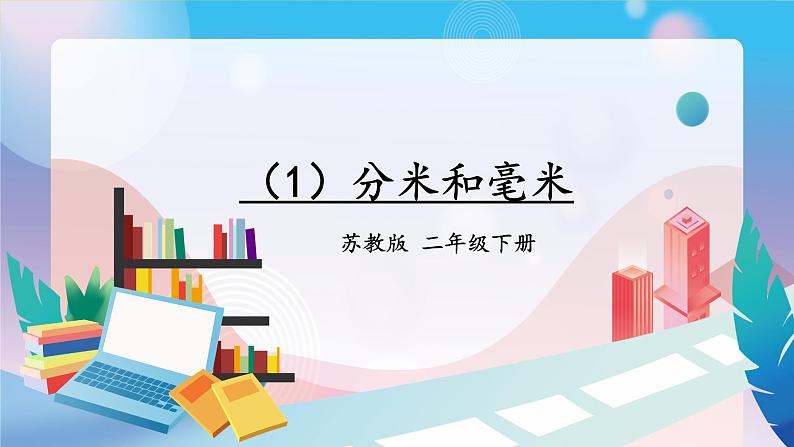 （1）分米和毫米

苏教版 二年级下册